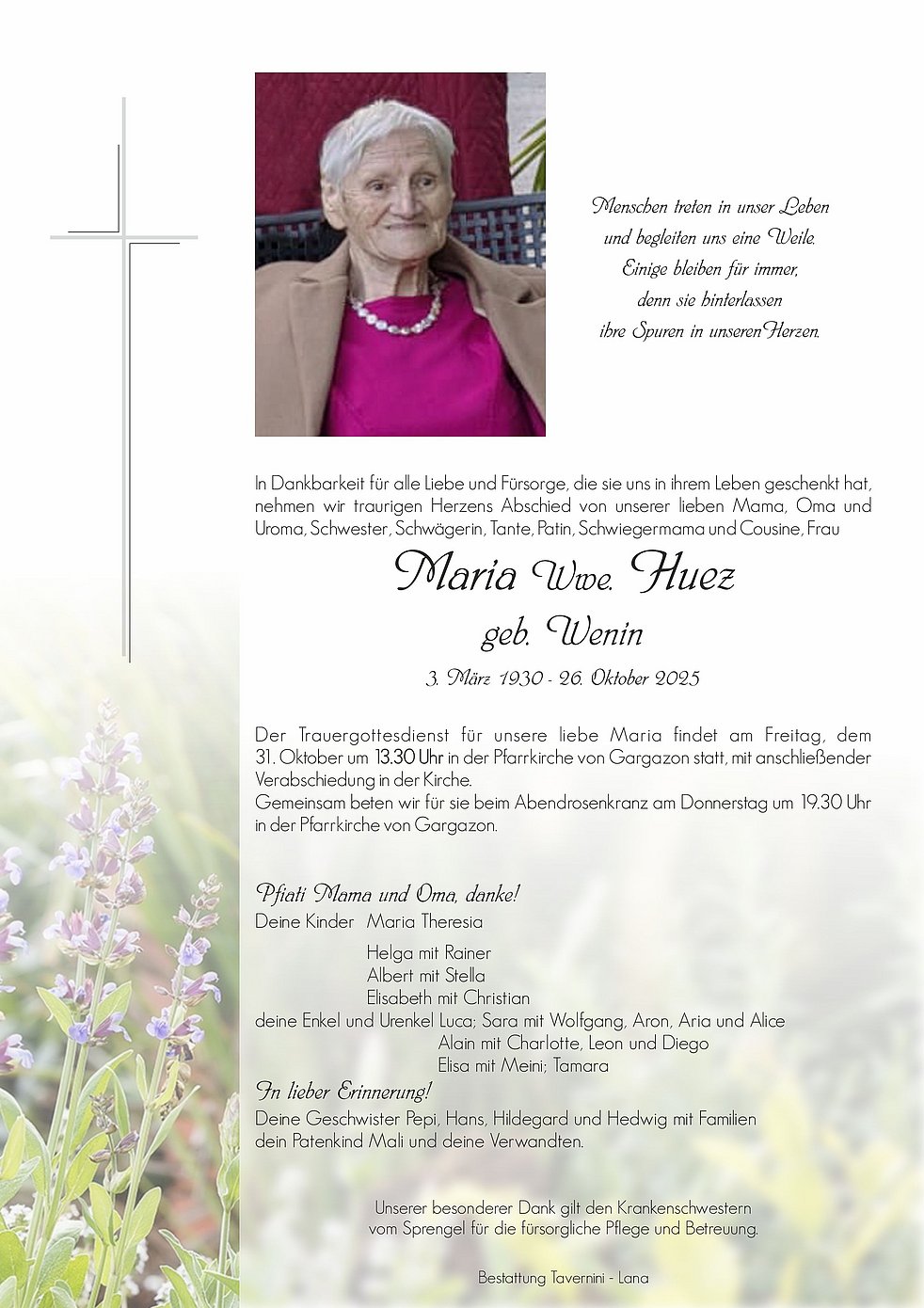 Menschen treten in unser Leben
und begleiten uns eine Weile.
Einige bleiben für immer,
denn sie hinterlassen
ihre Spuren in unseren Herzen.

In Dankbarkeit für alle Liebe und Fürsorge, die sie uns in ihrem Leben geschenkt hat, nehmen wir traurigen Herzens Abschied von unserer lieben Mama, Oma und Uroma, Schwester, Schwägerin, Tante, Patin, Schwiegermama und Cousine, Frau

Maria Wwe. Huez
geb. Wenin

3. März 1930 - 26. Oktober 2025

Der Trauergottesdienst für unsere liebe Maria findet am Freitag, dem 31. Oktober um 13.30 Uhr in der Pfarrkirche von Gargazon statt, mit anschließender Verabschiedung in der Kirche.
Gemeinsam beten wir für sie beim Abendrosenkranz am Donnerstag um 19.30 Uhr in der Pfarrkirche von Gargazon.

Pfiati Mama und Oma, danke!
Deine Kinder Maria Theresia
Helga mit Rainer
Albert mit Stella
Elisabeth mit Christian
deine Enkel und Urenkel Luca; Sara mit Wolfgang, Aron, Aria und Alice
Alain mit Charlotte, Leon und Diego
Elisa mit Meini; Tamara
In lieber Erinnerung!
Deine Geschwister Pepi, Hans, Hildegard und Hedwig mit Familien
dein Patenkind Mali und deine Verwandten.

Unserer besonderer Dank gilt den Krankenschwestern vom Sprengel für die fürsorgliche Pflege und Betreuung.

Bestattung Tavernini - Lana